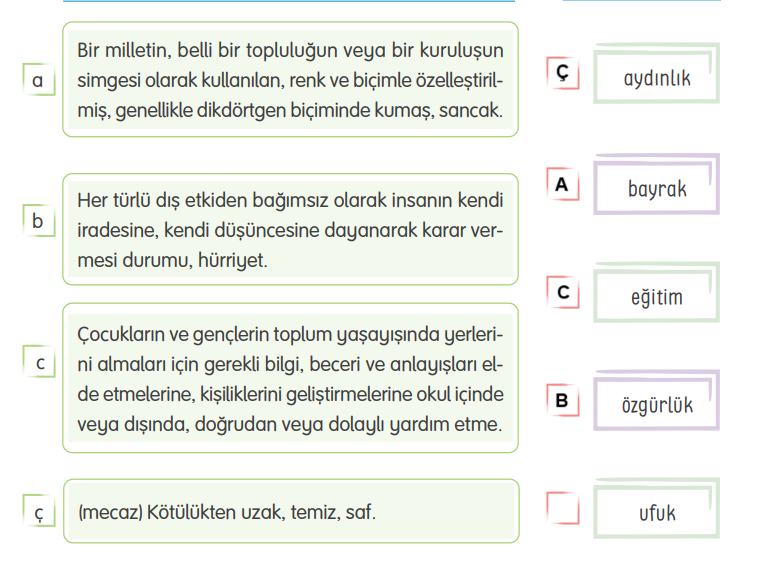 a

Bir milletin, belli bir topluluğun veya bir kuruluşun simgesi olarak kullanılan, renk ve biçimle özelleştirilmiş, genellikle dikdörtgen biçiminde kumaş, sancak.

b

Her türlü dış etkiden bağımsız olarak insanın kendi iradesine, kendi düşüncesine dayanarak karar vermesi durumu, hürriyet.

c

Çocukların ve gençlerin toplum yaşayışında yerlerini almaları için gerekli bilgi, beceri ve anlayışları elde etmelerine, kişiliklerini geliştirmelerine okul içinde veya dışında, doğrudan veya dolaylı yardım etme.

ç

(mecaz) Kötülükten uzak, temiz, saf.

Ç aydınlık

A bayrak

C eğitim

B özgürlük

ufuk